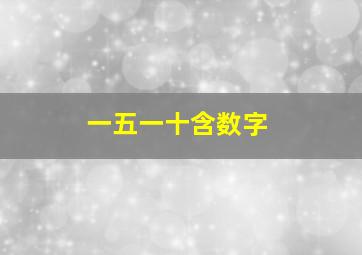 一五一十含数字